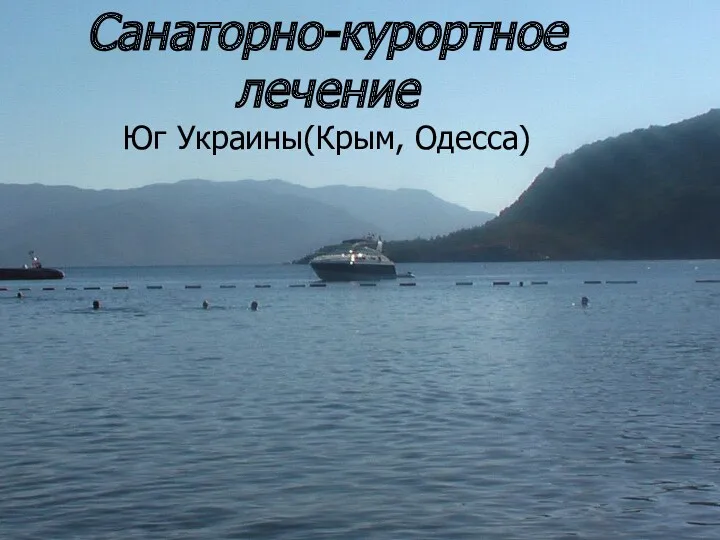 Санаторно-курортное лечение

Юг Украины(Крым, Одесса)